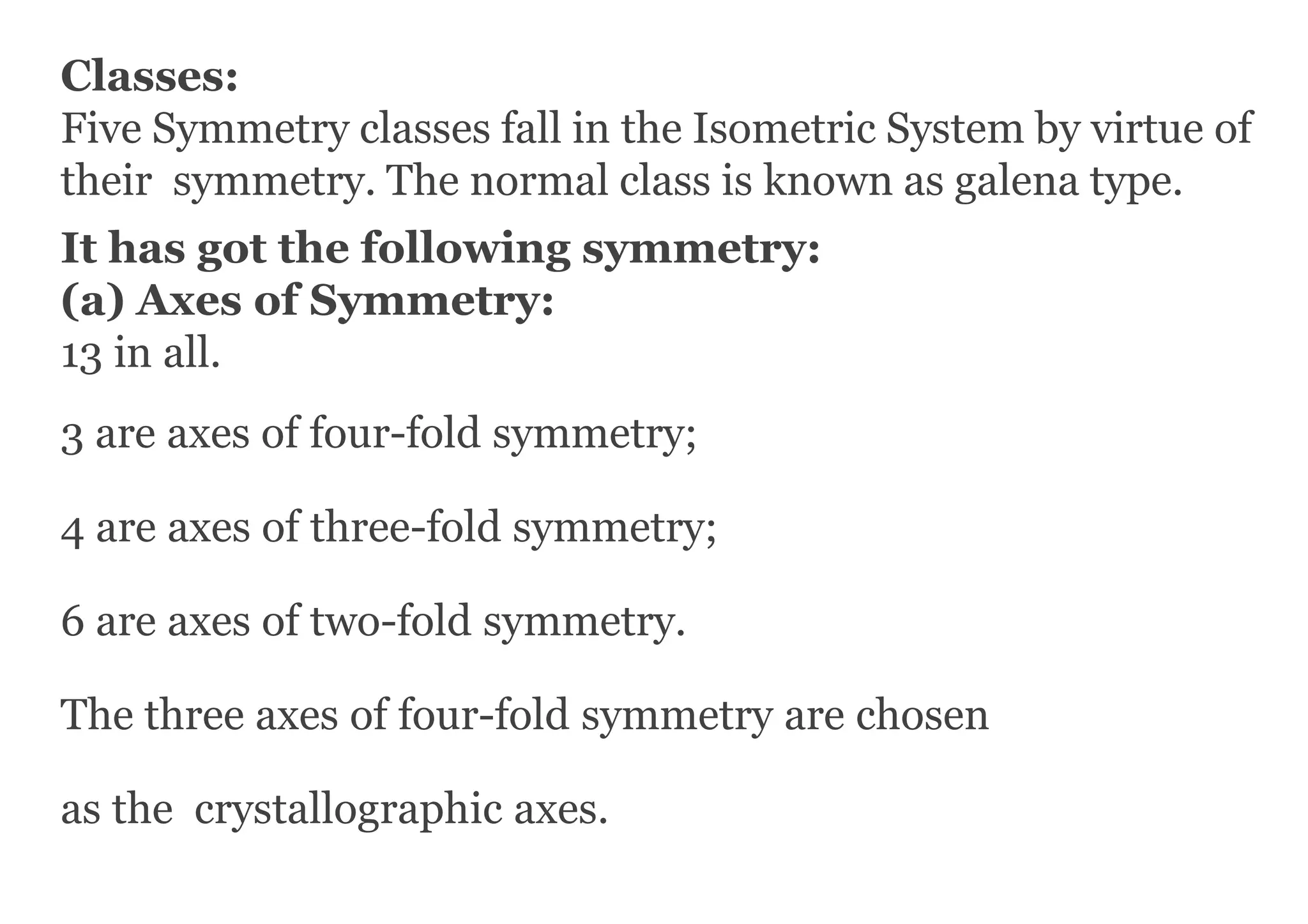 Classes:
Five Symmetry classes fall in the Isometric System by virtue of their symmetry. The normal class is known as galena type.

It has got the following symmetry:
(a) Axes of Symmetry:
13 in all.

3 are axes of four-fold symmetry;

4 are axes of three-fold symmetry;

6 are axes of two-fold symmetry.

The three axes of four-fold symmetry are chosen

as the crystallographic axes.